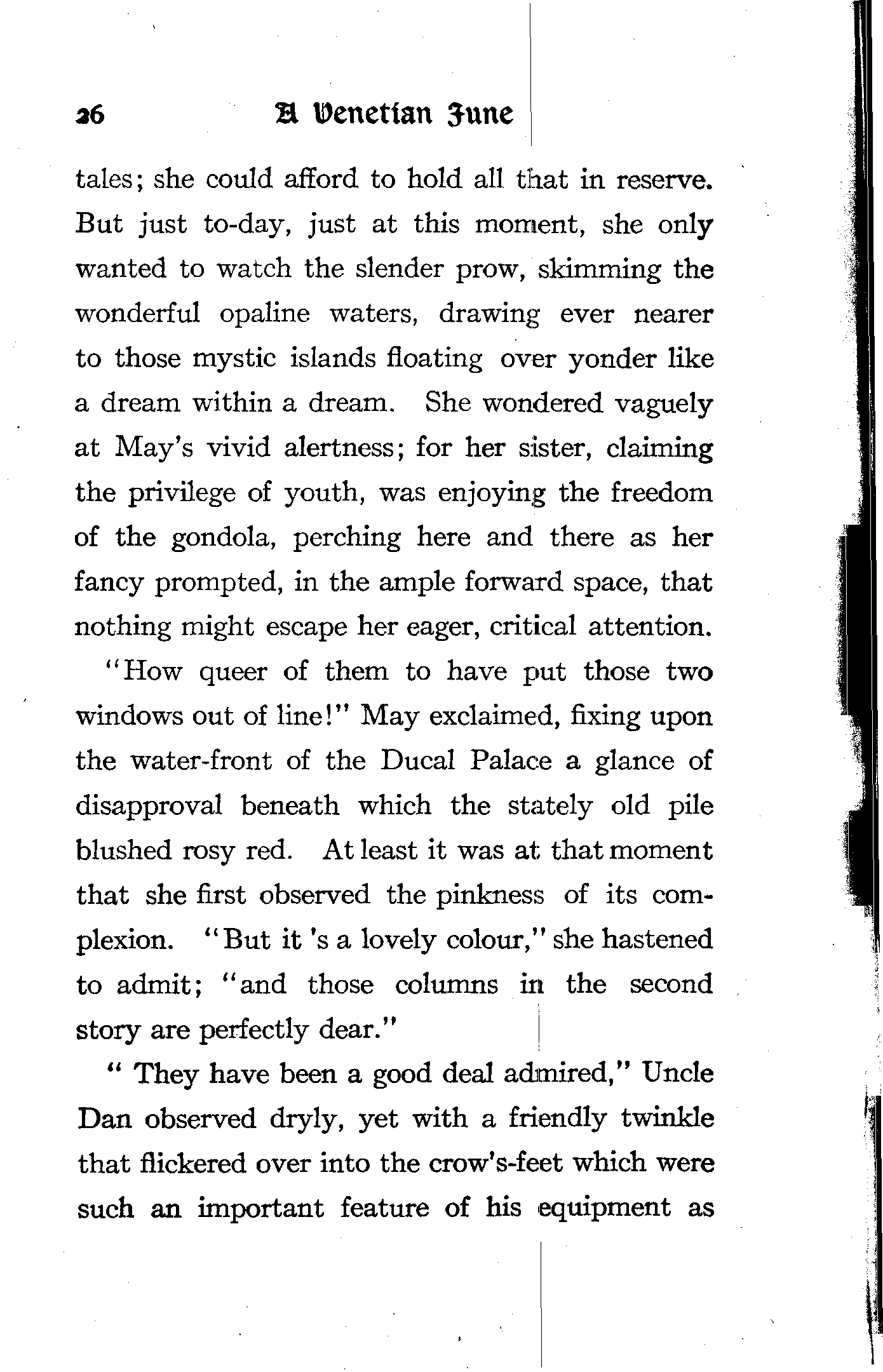 26 A Venetian June

tales; she could afford to hold all that in reserve. But just to-day, just at this moment, she only wanted to watch the slender prow, skimming the wonderful opaline waters, drawing ever nearer to those mystic islands floating over yonder like a dream within a dream. She wondered vaguely at May's vivid alertness; for her sister, claiming the privilege of youth, was enjoying the freedom of the gondola, perching here and there as her fancy prompted, in the ample forward space, that nothing might escape her eager, critical attention.

"How queer of them to have put those two windows out of line!" May exclaimed, fixing upon the water-front of the Ducal Palace a glance of disapproval beneath which the stately old pile blushed rosy red. At least it was at that moment that she first observed the pinkness of its complexion. "But it 's a lovely colour," she hastened to admit; "and those columns in the second story are perfectly dear."

" They have been a good deal admired," Uncle Dan observed dryly, yet with a friendly twinkle that flickered over into the crow's-feet which were such an important feature of his equipment as